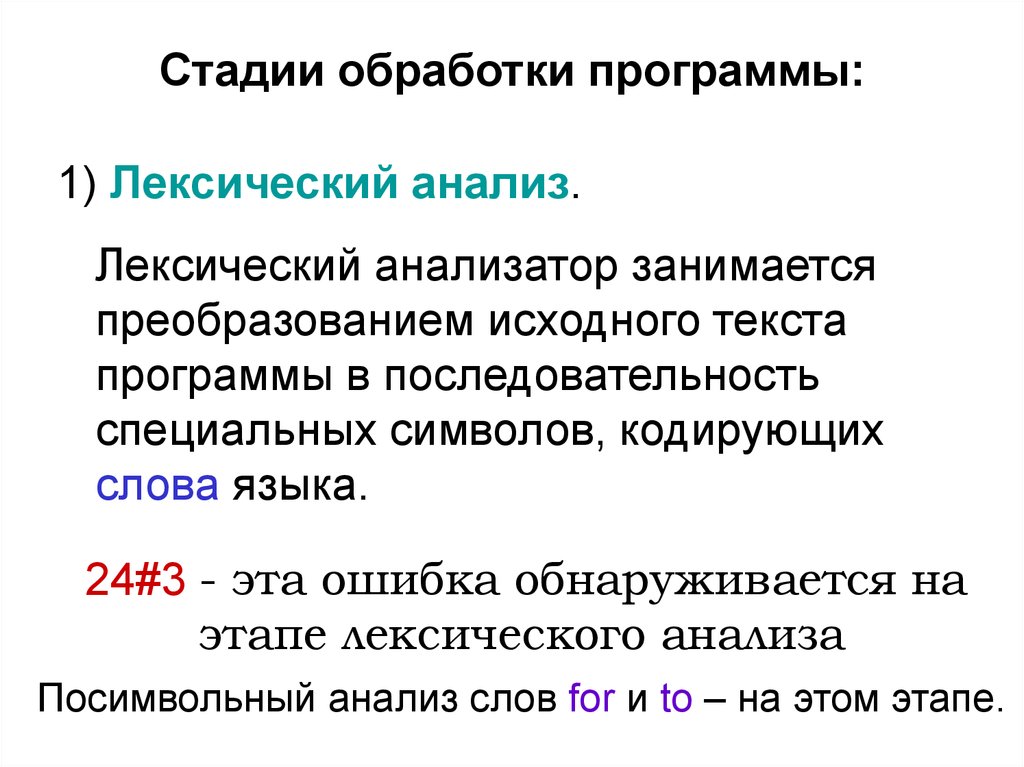 Стадии обработки программы:

1) Лексический анализ.

Лексический анализатор занимается преобразованием исходного текста программы в последовательность специальных символов, кодирующих слова языка.

24#3 - эта ошибка обнаруживается на этапе лексического анализа

Посимвольный анализ слов for и to – на этом этапе.